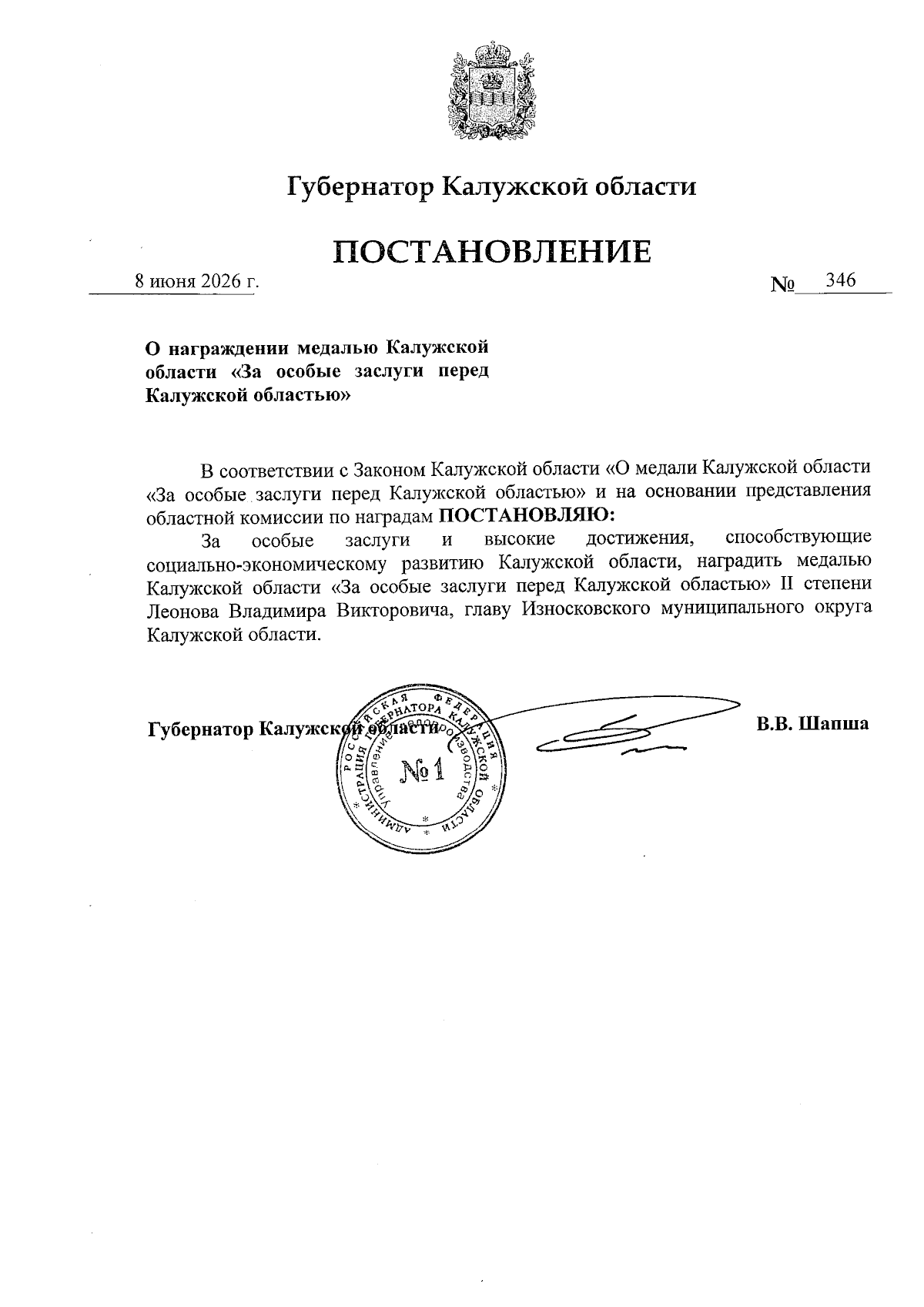 Губернатор Калужской области

ПОСТАНОВЛЕНИЕ

8 июня 2026 г. № 346

О награждении медалью Калужской области «За особые заслуги перед Калужской областью»

В соответствии с Законом Калужской области «О медали Калужской области «За особые заслуги перед Калужской областью» и на основании представления областной комиссии по наградам ПОСТАНОВЛЯЮ:

За особые заслуги и высокие достижения, способствующие социально-экономическому развитию Калужской области, наградить медалью Калужской области «За особые заслуги перед Калужской областью» II степени Леонова Владимира Викторовича, главу Износковского муниципального округа Калужской области.

Губернатор Калужской области В.В. Шапша

РОССИЙСКАЯ ФЕДЕРАЦИЯ АДМИНИСТРАЦИЯ ГУБЕРНАТОРА КАЛУЖСКОЙ ОБЛАСТИ Управление делопроизводства №1